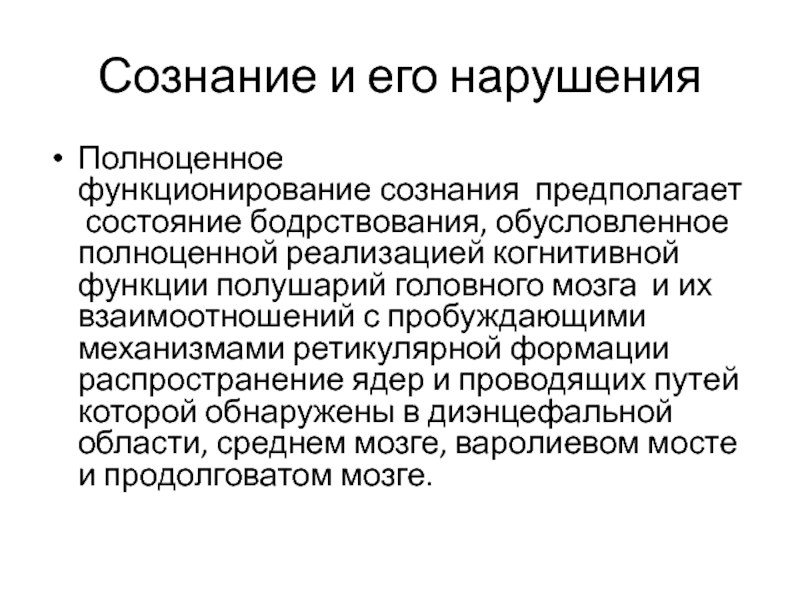 Сознание и его нарушения

• Полноценное функционирование сознания предполагает состояние бодрствования, обусловленное полноценной реализацией когнитивной функции полушарий головного мозга и их взаимоотношений с пробуждающими механизмами ретикулярной формации распространение ядер и проводящих путей которой обнаружены в диэнцефальной области, среднем мозге, варолиевом мосте и продолговатом мозге.